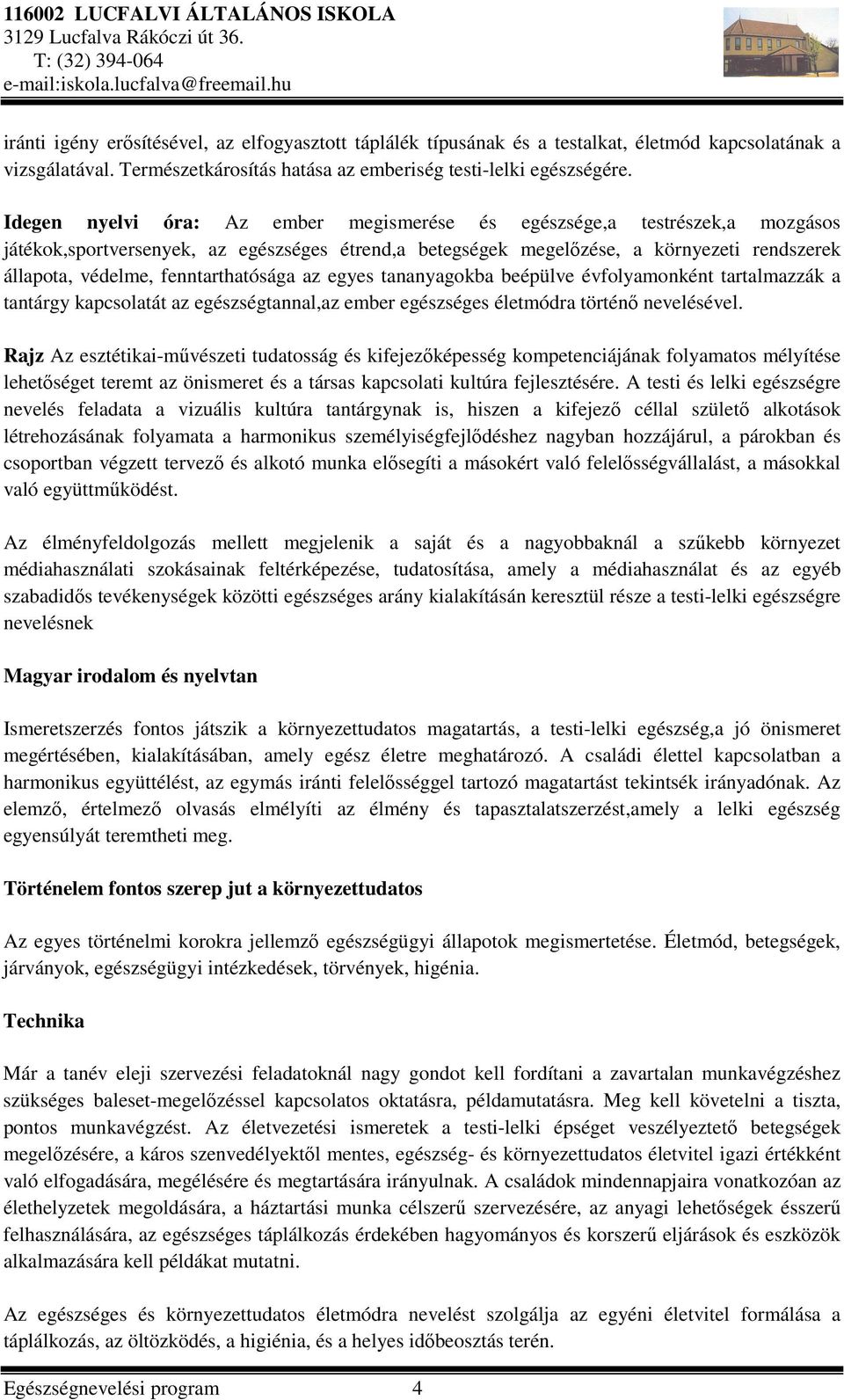 116002 LUCFALVI ÁLTALÁNOS ISKOLA
3129 Lucfalva Rákóczi út 36.
T: (32) 394-064
e-mail:iskola.lucfalva@freemail.hu

iránti igény erősítésével, az elfogyasztott táplálék típusának és a testalkat, életmód kapcsolatának a vizsgálatával. Természetkárosítás hatása az emberiség testi-lelki egészségére.

Idegen nyelvi óra: Az ember megismerése és egészsége,a testrészek,a mozgásos játékok,sportversenyek, az egészséges étrend,a betegségek megelőzése, a környezeti rendszerek állapota, védelme, fenntarthatósága az egyes tananyagokba beépülve évfolyamonként tartalmazzák a tantárgy kapcsolatát az egészségtannal,az ember egészséges életmódra történő nevelésével.

Rajz Az esztétikai-művészeti tudatosság és kifejezőképesség kompetenciájának folyamatos mélyítése lehetőséget teremt az önismeret és a társas kapcsolati kultúra fejlesztésére. A testi és lelki egészségre nevelés feladata a vizuális kultúra tantárgynak is, hiszen a kifejező céllal születő alkotások létrehozásának folyamata a harmonikus személyiségfejlődéshez nagyban hozzájárul, a párokban és csoportban végzett tervező és alkotó munka elősegíti a másokért való felelősségvállalást, a másokkal való együttműködést.

Az élményfeldolgozás mellett megjelenik a saját és a nagyobbaknál a szűkebb környezet médiahasználati szokásainak feltérképezése, tudatosítása, amely a médiahasználat és az egyéb szabadidős tevékenységek közötti egészséges arány kialakításán keresztül része a testi-lelki egészségre nevelésnek

Magyar irodalom és nyelvtan

Ismeretszerzés fontos játszik a környezettudatos magatartás, a testi-lelki egészség,a jó önismeret megértésében, kialakításában, amely egész életre meghatározó. A családi élettel kapcsolatban a harmonikus együttélést, az egymás iránti felelősséggel tartozó magatartást tekintsék irányadónak. Az elemző, értelmező olvasás elmélyíti az élmény és tapasztalatszerzést,amely a lelki egészség egyensúlyát teremtheti meg.

Történelem fontos szerep jut a környezettudatos

Az egyes történelmi korokra jellemző egészségügyi állapotok megismertetése. Életmód, betegségek, járványok, egészségügyi intézkedések, törvények, higénia.

Technika

Már a tanév eleji szervezési feladatoknál nagy gondot kell fordítani a zavartalan munkavégzéshez szükséges baleset-megelőzéssel kapcsolatos oktatásra, példamutatásra. Meg kell követelni a tiszta, pontos munkavégzést. Az életvezetési ismeretek a testi-lelki épséget veszélyeztető betegségek megelőzésére, a káros szenvedélyektől mentes, egészség- és környezettudatos életvitel igazi értékként való elfogadására, megélésére és megtartására irányulnak. A családok mindennapjaira vonatkozóan az élethelyzetek megoldására, a háztartási munka célszerű szervezésére, az anyagi lehetőségek ésszerű felhasználására, az egészséges táplálkozás érdekében hagyományos és korszerű eljárások és eszközök alkalmazására kell példákat mutatni.

Az egészséges és környezettudatos életmódra nevelést szolgálja az egyéni életvitel formálása a táplálkozás, az öltözködés, a higiénia, és a helyes időbeosztás terén.

Egészségnevelési program 4